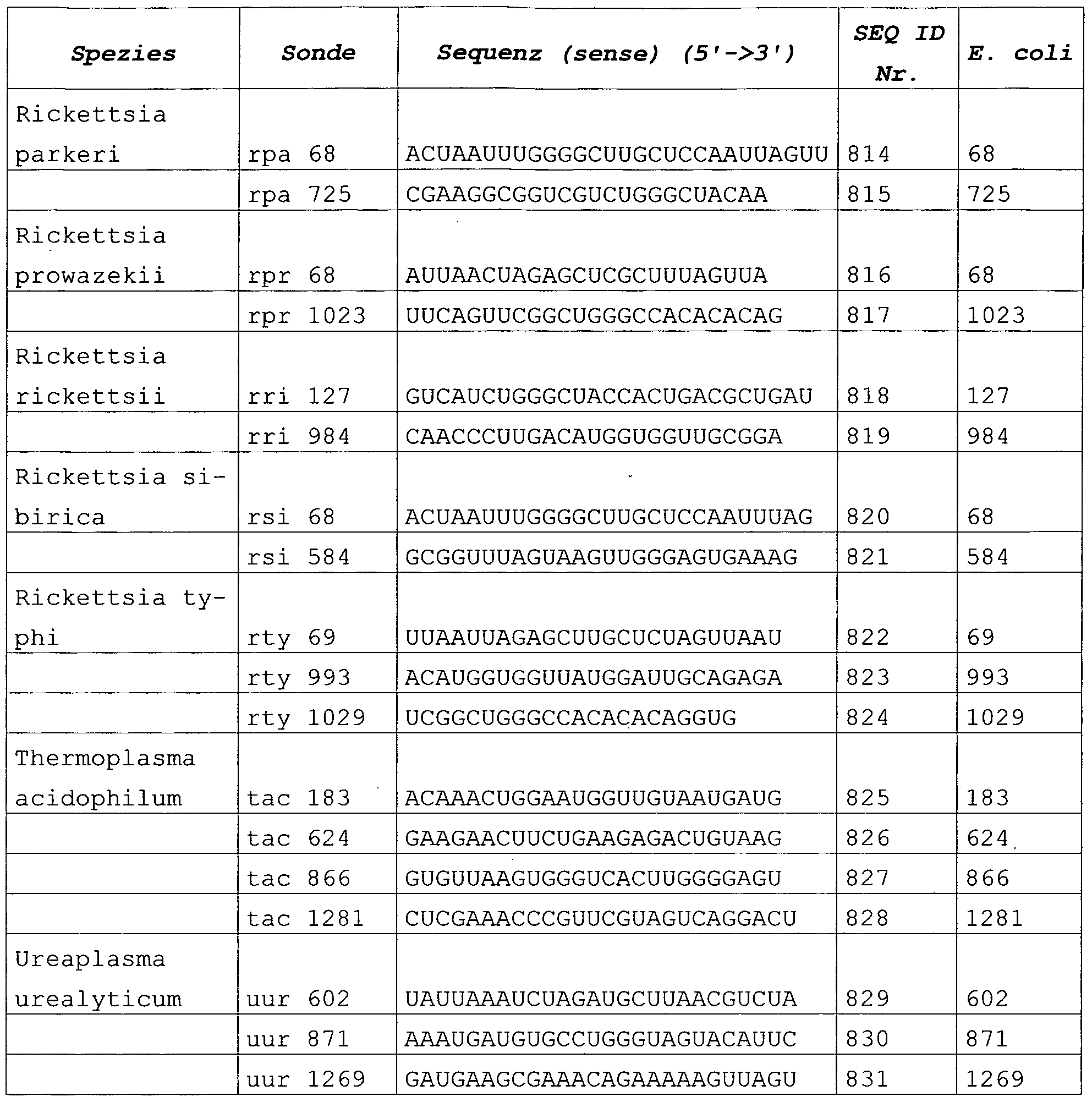 | Spezies | Sonde | Sequenz (sense) (5'->3') | SEQ ID Nr. | E. coli |
|---|---|---|---|---|
| Rickettsia parkeri | rpa 68 | ACUAAUUUGGGGCUUGCUCCAAUUAGUU | 814 | 68 |
| | rpa 725 | CGAAGGCGGUCGUCUGGGCUACAA | 815 | 725 |
| Rickettsia prowazekii | rpr 68 | AUUAACUAGAGCUCGCUUUAGUUA | 816 | 68 |
| | rpr 1023 | UUCAGUUCGGCUGGGCCACACACAG | 817 | 1023 |
| Rickettsia rickettsii | rri 127 | GUCAUCUGGGCUACCACUGACGCUGAU | 818 | 127 |
| | rri 984 | CAACCCUUGACAUGGUGGUUGCGGA | 819 | 984 |
| Rickettsia sibirica | rsi 68 | ACUAAUUUGGGGCUUGCUCCAAUUUAG | 820 | 68 |
| | rsi 584 | GCGGUUUAGUAAGUUGGGAGUGAAAG | 821 | 584 |
| Rickettsia typhi | rty 69 | UUAAUUAGAGCUUGCUCUAGUUAAU | 822 | 69 |
| | rty 993 | ACAUGGUGGUUAUGGAUUGCAGAGA | 823 | 993 |
| | rty 1029 | UCGGCUGGGCCACACACAGGUG | 824 | 1029 |
| Thermoplasma acidophilum | tac 183 | ACAAACUGGAAUGGUUGUAAUGAUG | 825 | 183 |
| | tac 624 | GAAGAACUUCUGAAGAGACUGUAAG | 826 | 624 |
| | tac 866 | GUGUUAAGUGGGUCACUUGGGGAGU | 827 | 866 |
| | tac 1281 | CUCGAAACCCGUUCGUAGUCAGGACU | 828 | 1281 |
| Ureaplasma urealyticum | uur 602 | UAUUAAAUCUAGAUGCUUAACGUCUA | 829 | 602 |
| | uur 871 | AAAUGAUGUGCCUGGGUAGUACAUUC | 830 | 871 |
| | uur 1269 | GAUGAAGCGAAACAGAAAAAGUUAGU | 831 | 1269 |